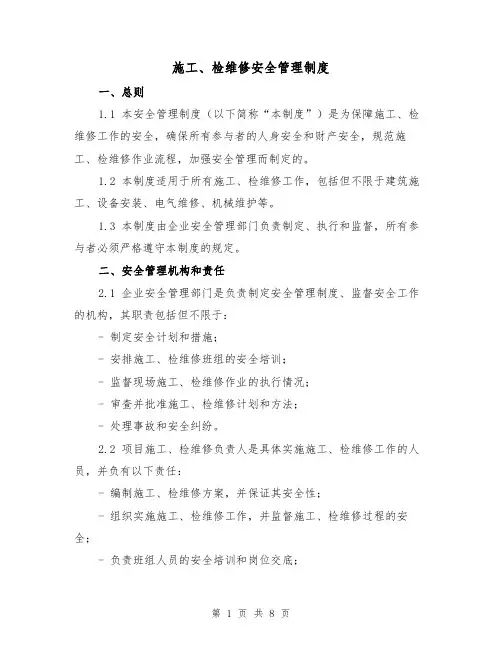 施工、检维修安全管理制度

一、总则

1.1 本安全管理制度（以下简称“本制度”）是为保障施工、检维修工作的安全，确保所有参与者的人身安全和财产安全，规范施工、检维修作业流程，加强安全管理而制定的。

1.2 本制度适用于所有施工、检维修工作，包括但不限于建筑施工、设备安装、电气维修、机械维护等。

1.3 本制度由企业安全管理部门负责制定、执行和监督，所有参与者必须严格遵守本制度的规定。

二、安全管理机构和责任

2.1 企业安全管理部门是负责制定安全管理制度、监督安全工作的机构，其职责包括但不限于：

- 制定安全计划和措施；

- 安排施工、检维修班组的安全培训；

- 监督现场施工、检维修作业的执行情况；

- 审查并批准施工、检维修计划和方法；

- 处理事故和安全纠纷。

2.2 项目施工、检维修负责人是具体实施施工、检维修工作的人员，并负有以下责任：

- 编制施工、检维修方案，并保证其安全性；

- 组织实施施工、检维修工作，并监督施工、检维修过程的安全；

- 负责班组人员的安全培训和岗位交底；

第 1 页 共 8 页